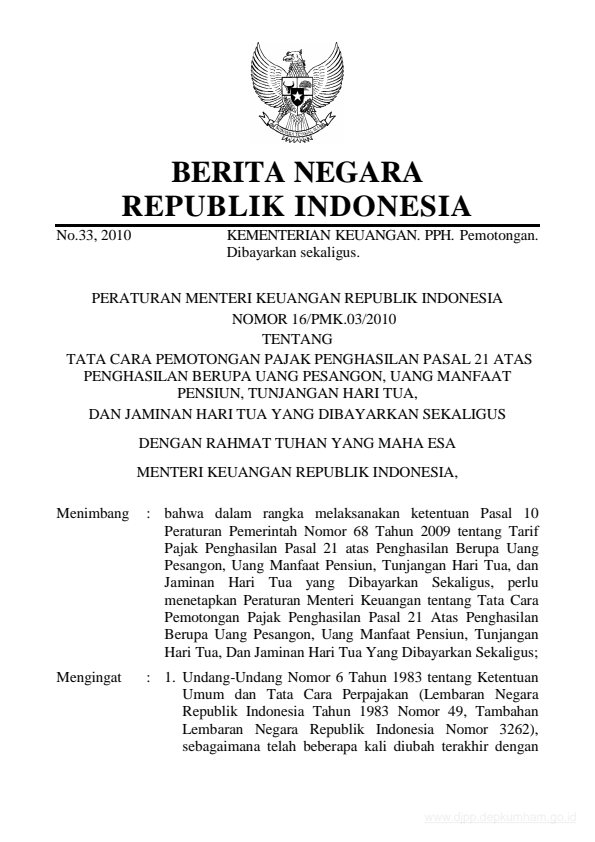 BERITA NEGARA
REPUBLIK INDONESIA

No.33, 2010 KEMENTERIAN KEUANGAN. PPH. Pemotongan. Dibayarkan sekaligus.

PERATURAN MENTERI KEUANGAN REPUBLIK INDONESIA
NOMOR 16/PMK.03/2010
TENTANG
TATA CARA PEMOTONGAN PAJAK PENGHASILAN PASAL 21 ATAS PENGHASILAN BERUPA UANG PESANGON, UANG MANFAAT PENSIUN, TUNJANGAN HARI TUA,
DAN JAMINAN HARI TUA YANG DIBAYARKAN SEKALIGUS

DENGAN RAHMAT TUHAN YANG MAHA ESA

MENTERI KEUANGAN REPUBLIK INDONESIA,

Menimbang : bahwa dalam rangka melaksanakan ketentuan Pasal 10 Peraturan Pemerintah Nomor 68 Tahun 2009 tentang Tarif Pajak Penghasilan Pasal 21 atas Penghasilan Berupa Uang Pesangon, Uang Manfaat Pensiun, Tunjangan Hari Tua, dan Jaminan Hari Tua yang Dibayarkan Sekaligus, perlu menetapkan Peraturan Menteri Keuangan tentang Tata Cara Pemotongan Pajak Penghasilan Pasal 21 Atas Penghasilan Berupa Uang Pesangon, Uang Manfaat Pensiun, Tunjangan Hari Tua, Dan Jaminan Hari Tua Yang Dibayarkan Sekaligus;

Mengingat : 1. Undang-Undang Nomor 6 Tahun 1983 tentang Ketentuan Umum dan Tata Cara Perpajakan (Lembaran Negara Republik Indonesia Tahun 1983 Nomor 49, Tambahan Lembaran Negara Republik Indonesia Nomor 3262), sebagaimana telah beberapa kali diubah terakhir dengan

www.djpp.depkumham.go.id